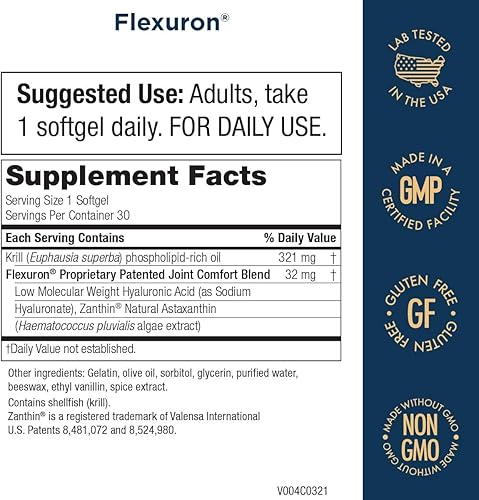 Flexuron®

**Suggested Use:** Adults, take 1 softgel daily. FOR DAILY USE.

**Supplement Facts**
Serving Size 1 Softgel
Servings Per Container 30

| Each Serving Contains | | % Daily Value |
|---|---|---|
| Krill (*Euphausia superba*) phospholipid-rich oil | 321 mg | † |
| Flexuron® Proprietary Patented Joint Comfort Blend | 32 mg | † |
| Low Molecular Weight Hyaluronic Acid (as Sodium Hyaluronate), Zanthin® Natural Astaxanthin (*Haematococcus pluvialis* algae extract) | | |

†Daily Value not established.

Other ingredients: Gelatin, olive oil, sorbitol, glycerin, purified water, beeswax, ethyl vanillin, spice extract.
Contains shellfish (krill).
Zanthin® is a registered trademark of Valensa International
U.S. Patents 8,481,072 and 8,524,980.

V004C0321

LAB TESTED IN THE USA

MADE IN A GMP CERTIFIED FACILITY

GLUTEN FREE GF GLUTEN FREE

MADE WITHOUT GMO NON GMO MADE WITHOUT GMO